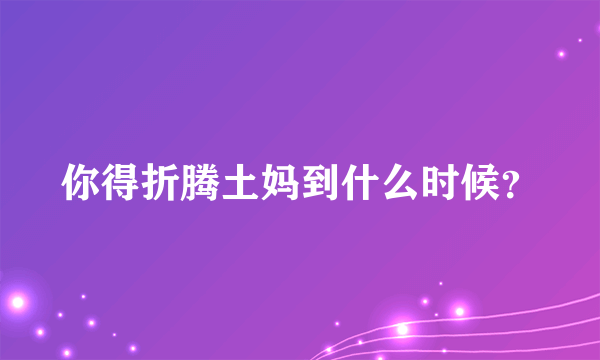 你得折腾土妈到什么时候？